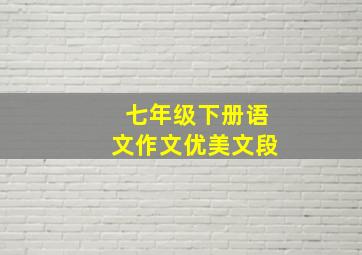 七年级下册语文作文优美文段